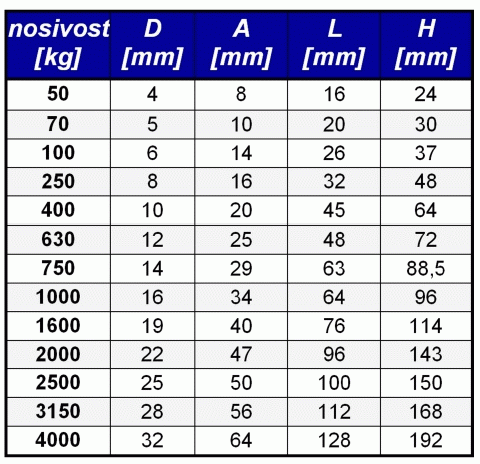 | nosivost [kg] | D [mm] | A [mm] | L [mm] | H [mm] |
|---|---|---|---|---|
| 50 | 4 | 8 | 16 | 24 |
| 70 | 5 | 10 | 20 | 30 |
| 100 | 6 | 14 | 26 | 37 |
| 250 | 8 | 16 | 32 | 48 |
| 400 | 10 | 20 | 45 | 64 |
| 630 | 12 | 25 | 48 | 72 |
| 750 | 14 | 29 | 63 | 88,5 |
| 1000 | 16 | 34 | 64 | 96 |
| 1600 | 19 | 40 | 76 | 114 |
| 2000 | 22 | 47 | 96 | 143 |
| 2500 | 25 | 50 | 100 | 150 |
| 3150 | 28 | 56 | 112 | 168 |
| 4000 | 32 | 64 | 128 | 192 |